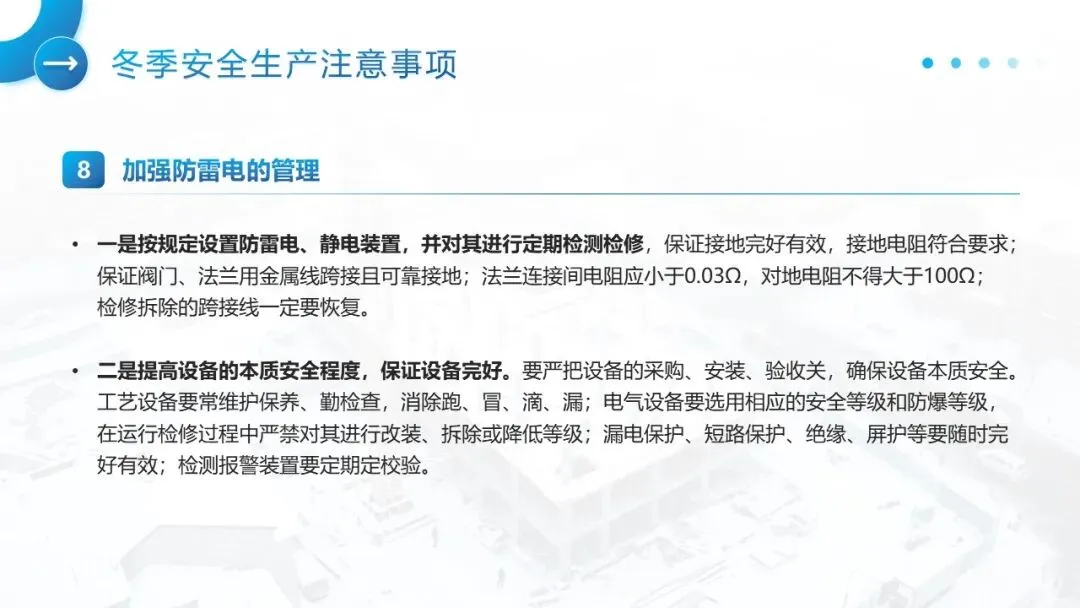 冬季安全生产注意事项

8 加强防雷电的管理

• 一是按规定设置防雷电、静电装置，并对其进行定期检测检修，保证接地完好有效，接地电阻符合要求；保证阀门、法兰用金属线跨接且可靠接地；法兰连接间电阻应小于0.03Ω，对地电阻不得大于100Ω；检修拆除的跨接线一定要恢复。

• 二是提高设备的本质安全程度，保证设备完好。要严把设备的采购、安装、验收关，确保设备本质安全。工艺设备要常维护保养、勤检查，消除跑、冒、滴、漏；电气设备要选用相应的安全等级和防爆等级，在运行检修过程中严禁对其进行改装、拆除或降低等级；漏电保护、短路保护、绝缘、屏护等要随时完好有效；检测报警装置要定期定校验。